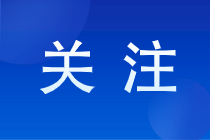 关注